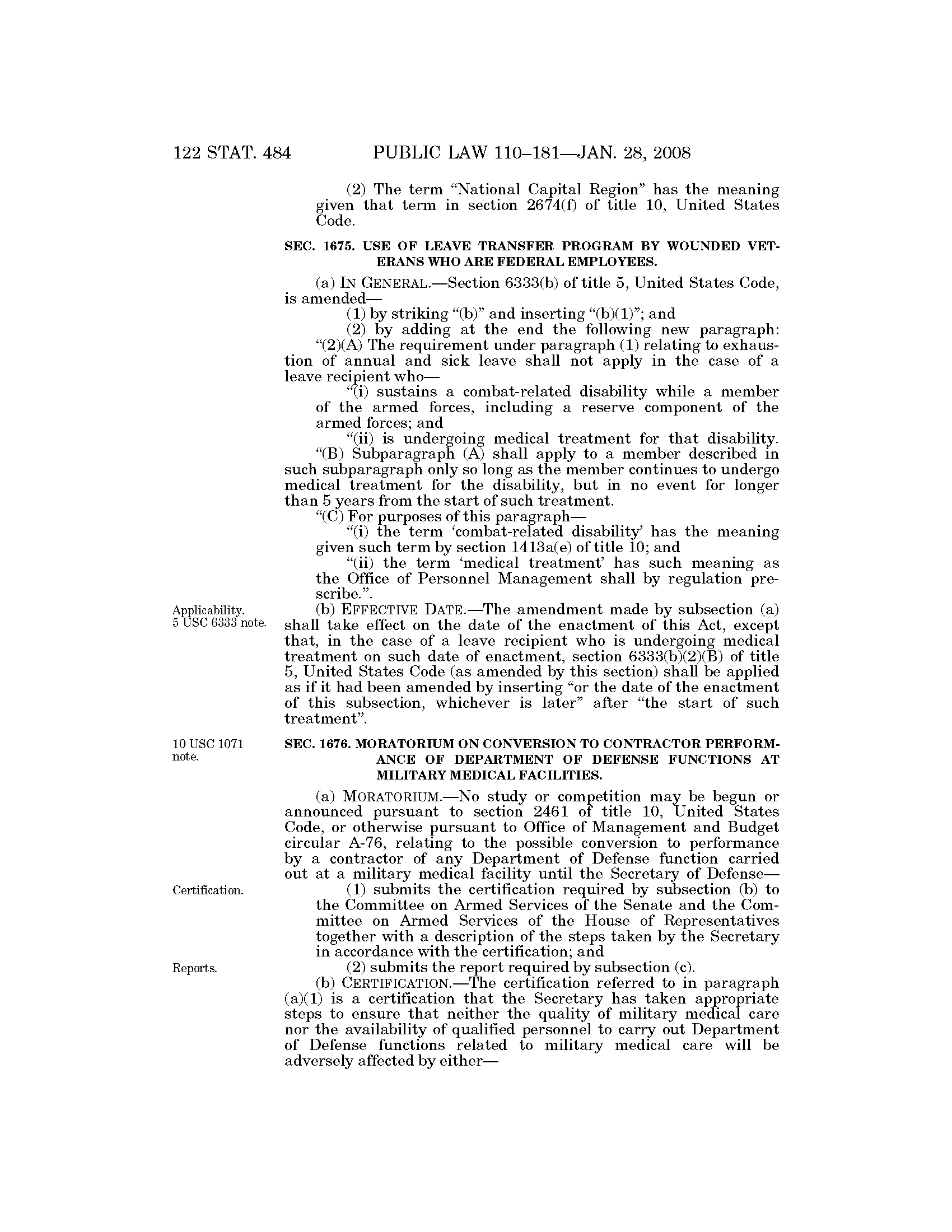 122 STAT. 484 PUBLIC LAW 110–181—JAN. 28, 2008

(2) The term "National Capital Region" has the meaning given that term in section 2674(f) of title 10, United States Code.

SEC. 1675. USE OF LEAVE TRANSFER PROGRAM BY WOUNDED VETERANS WHO ARE FEDERAL EMPLOYEES.

(a) IN GENERAL.—Section 6333(b) of title 5, United States Code, is amended—

(1) by striking "(b)" and inserting "(b)(1)"; and

(2) by adding at the end the following new paragraph:

"(2)(A) The requirement under paragraph (1) relating to exhaustion of annual and sick leave shall not apply in the case of a leave recipient who—

"(i) sustains a combat-related disability while a member of the armed forces, including a reserve component of the armed forces; and

"(ii) is undergoing medical treatment for that disability.

"(B) Subparagraph (A) shall apply to a member described in such subparagraph only so long as the member continues to undergo medical treatment for the disability, but in no event for longer than 5 years from the start of such treatment.

"(C) For purposes of this paragraph—

"(i) the term 'combat-related disability' has the meaning given such term by section 1413a(e) of title 10; and

"(ii) the term 'medical treatment' has such meaning as the Office of Personnel Management shall by regulation prescribe.".

Applicability. 5 USC 6333 note.

(b) EFFECTIVE DATE.—The amendment made by subsection (a) shall take effect on the date of the enactment of this Act, except that, in the case of a leave recipient who is undergoing medical treatment on such date of enactment, section 6333(b)(2)(B) of title 5, United States Code (as amended by this section) shall be applied as if it had been amended by inserting "or the date of the enactment of this subsection, whichever is later" after "the start of such treatment".

10 USC 1071 note.

SEC. 1676. MORATORIUM ON CONVERSION TO CONTRACTOR PERFORMANCE OF DEPARTMENT OF DEFENSE FUNCTIONS AT MILITARY MEDICAL FACILITIES.

(a) MORATORIUM.—No study or competition may be begun or announced pursuant to section 2461 of title 10, United States Code, or otherwise pursuant to Office of Management and Budget circular A-76, relating to the possible conversion to performance by a contractor of any Department of Defense function carried out at a military medical facility until the Secretary of Defense—

Certification.

(1) submits the certification required by subsection (b) to the Committee on Armed Services of the Senate and the Committee on Armed Services of the House of Representatives together with a description of the steps taken by the Secretary in accordance with the certification; and

Reports.

(2) submits the report required by subsection (c).

(b) CERTIFICATION.—The certification referred to in paragraph (a)(1) is a certification that the Secretary has taken appropriate steps to ensure that neither the quality of military medical care nor the availability of qualified personnel to carry out Department of Defense functions related to military medical care will be adversely affected by either—